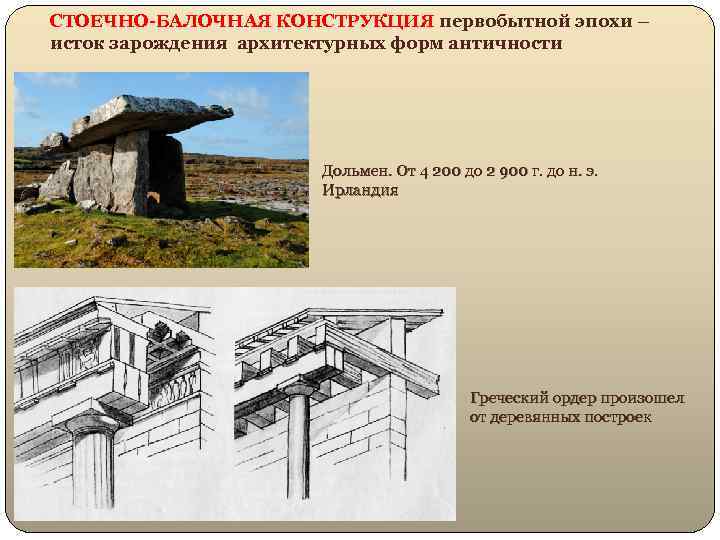 СТОЕЧНО-БАЛОЧНАЯ КОНСТРУКЦИЯ первобытной эпохи – исток зарождения архитектурных форм античности

Дольмен. От 4 200 до 2 900 г. до н. э. Ирландия

Греческий ордер произошел от деревянных построек